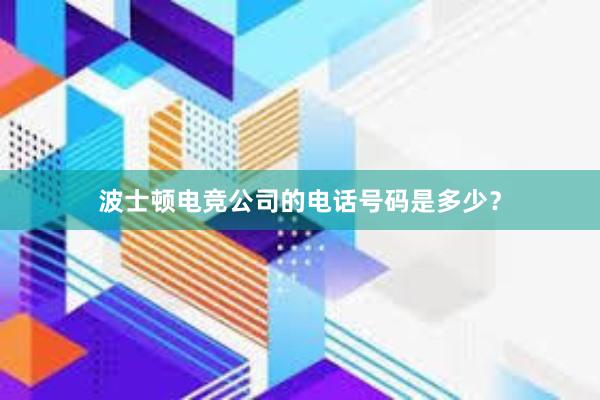 波士顿电竞公司的电话号码是多少？